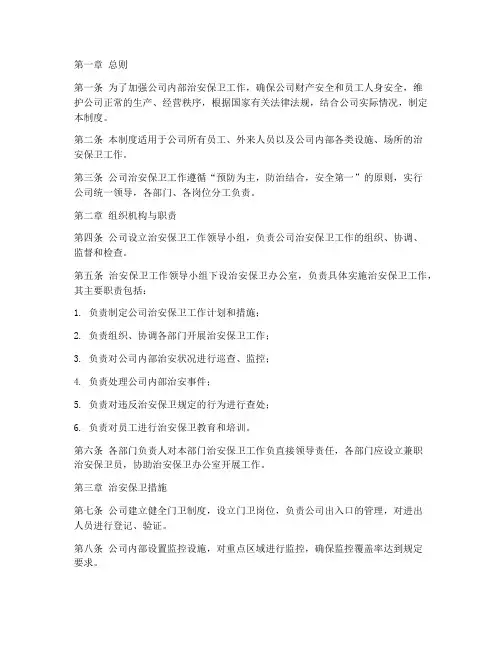 第一章 总则

第一条 为了加强公司内部治安保卫工作，确保公司财产安全和员工人身安全，维护公司正常的生产、经营秩序，根据国家有关法律法规，结合公司实际情况，制定本制度。

第二条 本制度适用于公司所有员工、外来人员以及公司内部各类设施、场所的治安保卫工作。

第三条 公司治安保卫工作遵循“预防为主，防治结合，安全第一”的原则，实行公司统一领导，各部门、各岗位分工负责。

第二章 组织机构与职责

第四条 公司设立治安保卫工作领导小组，负责公司治安保卫工作的组织、协调、监督和检查。

第五条 治安保卫工作领导小组下设治安保卫办公室，负责具体实施治安保卫工作，其主要职责包括：

1. 负责制定公司治安保卫工作计划和措施；

2. 负责组织、协调各部门开展治安保卫工作；

3. 负责对公司内部治安状况进行巡查、监控；

4. 负责处理公司内部治安事件；

5. 负责对违反治安保卫规定的行为进行查处；

6. 负责对员工进行治安保卫教育和培训。

第六条 各部门负责人对本部门治安保卫工作负直接领导责任，各部门应设立兼职治安保卫员，协助治安保卫办公室开展工作。

第三章 治安保卫措施

第七条 公司建立健全门卫制度，设立门卫岗位，负责公司出入口的管理，对进出人员进行登记、验证。

第八条 公司内部设置监控设施，对重点区域进行监控，确保监控覆盖率达到规定要求。